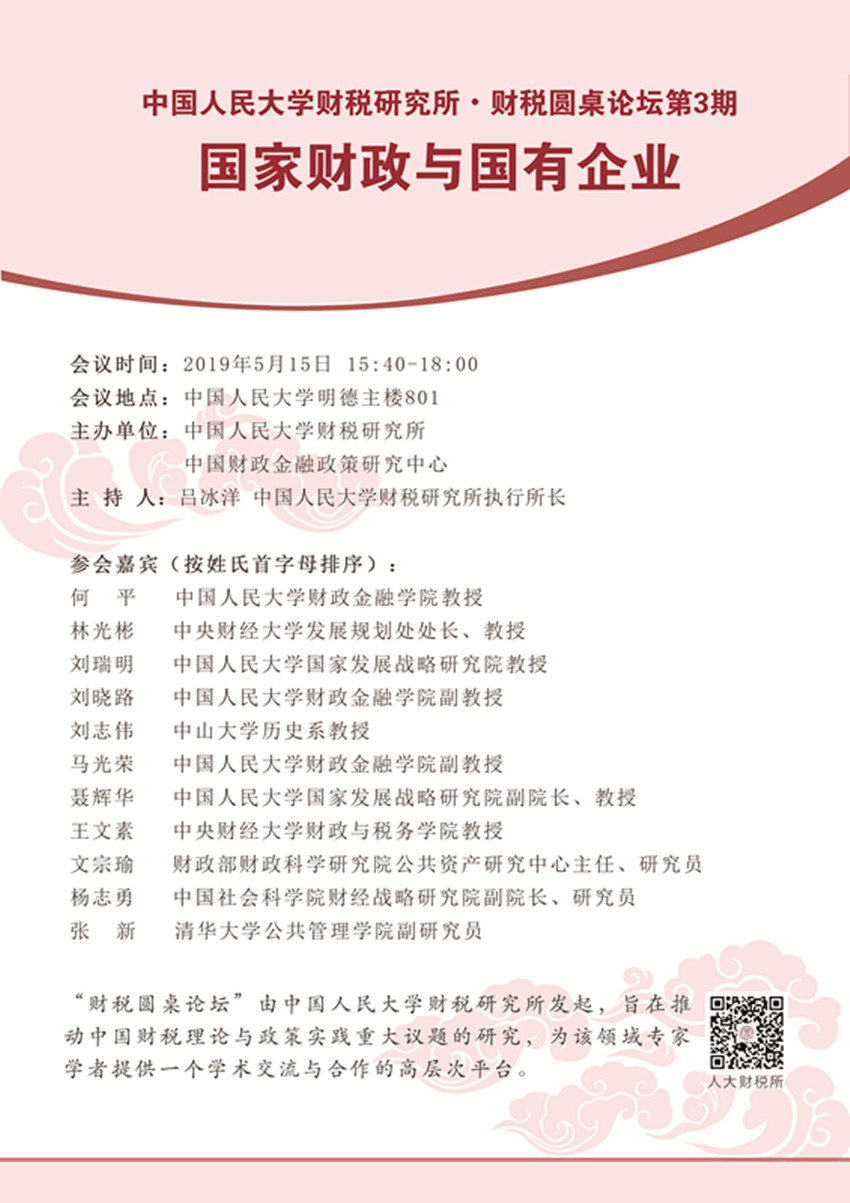 中国人民大学财税研究所·财税圆桌论坛第3期

国家财政与国有企业

会议时间：2019年5月15日 15:40-18:00
会议地点：中国人民大学明德主楼801
主办单位：中国人民大学财税研究所
中国财政金融政策研究中心
主 持 人：吕冰洋 中国人民大学财税研究所执行所长

参会嘉宾（按姓氏首字母排序）：
何 平 中国人民大学财政金融学院教授
林光彬 中央财经大学发展规划处处长、教授
刘瑞明 中国人民大学国家发展战略研究院教授
刘晓路 中国人民大学财政金融学院副教授
刘志伟 中山大学历史系教授
马光荣 中国人民大学财政金融学院副教授
聂辉华 中国人民大学国家发展战略研究院副院长、教授
王文素 中央财经大学财政与税务学院教授
文宗瑜 财政部财政科学研究院公共资产研究中心主任、研究员
杨志勇 中国社会科学院财经战略研究院副院长、研究员
张 新 清华大学公共管理学院副研究员

“财税圆桌论坛”由中国人民大学财税研究所发起，旨在推动中国财税理论与政策实践重大议题的研究，为该领域专家学者提供一个学术交流与合作的高层次平台。

人大财税所